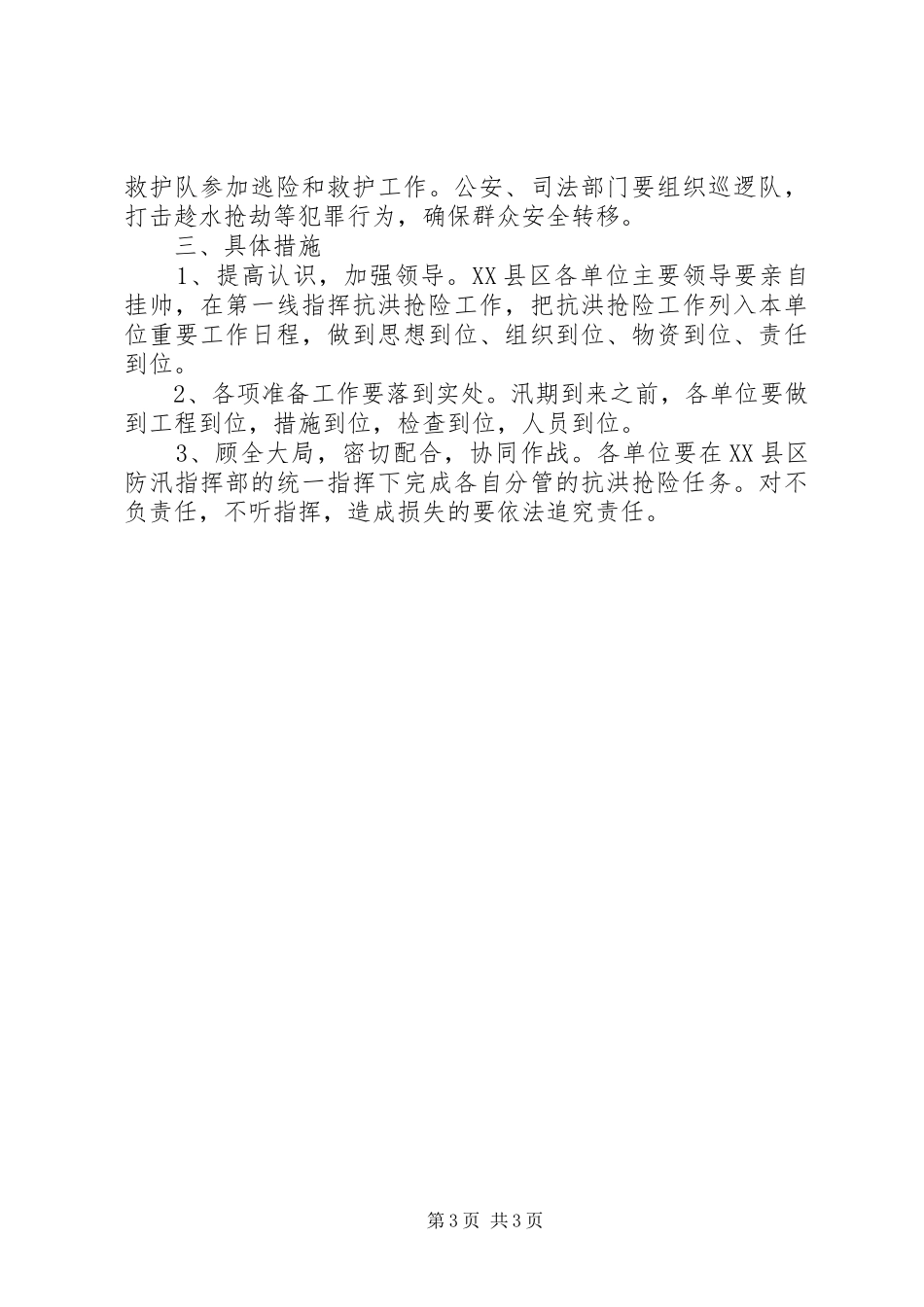 救护队参加逃险和救护工作。公安、司法部门要组织巡逻队，打击趁水抢劫等犯罪行为，确保群众安全转移。

三、具体措施

1、提高认识，加强领导。XX县区各单位主要领导要亲自挂帅，在第一线指挥抗洪抢险工作，把抗洪抢险工作列入本单位重要工作日程，做到思想到位、组织到位、物资到位、责任到位。

2、各项准备工作要落到实处。汛期到来之前，各单位要做到工程到位，措施到位，检查到位，人员到位。

3、顾全大局，密切配合，协同作战。各单位要在XX县区防汛指挥部的统一指挥下完成各自分管的抗洪抢险任务。对不负责任，不听指挥，造成损失的要依法追究责任。

第3页 共3页